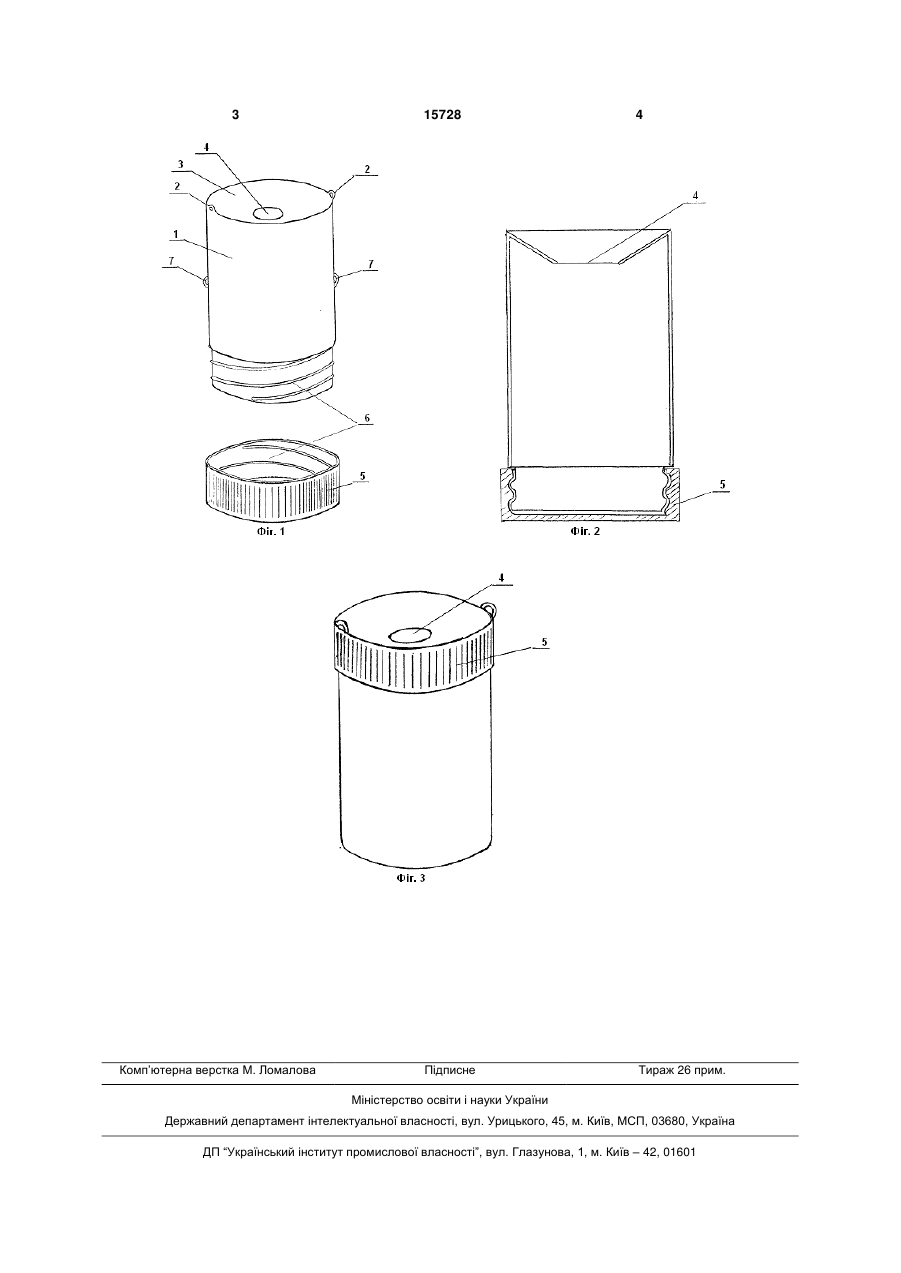 3 15728 4

4
3
2
2
1
7
7
6
5
Фіг. 1

4
5
Фіг. 2

4
5
Фіг. 3

Комп'ютерна верстка М. Ломалова Підписне Тираж 26 прим.

Міністерство освіти і науки України

Державний департамент інтелектуальної власності, вул. Урицького, 45, м. Київ, МСП, 03680, Україна

ДП "Український інститут промислової власності", вул. Глазунова, 1, м. Київ – 42, 01601